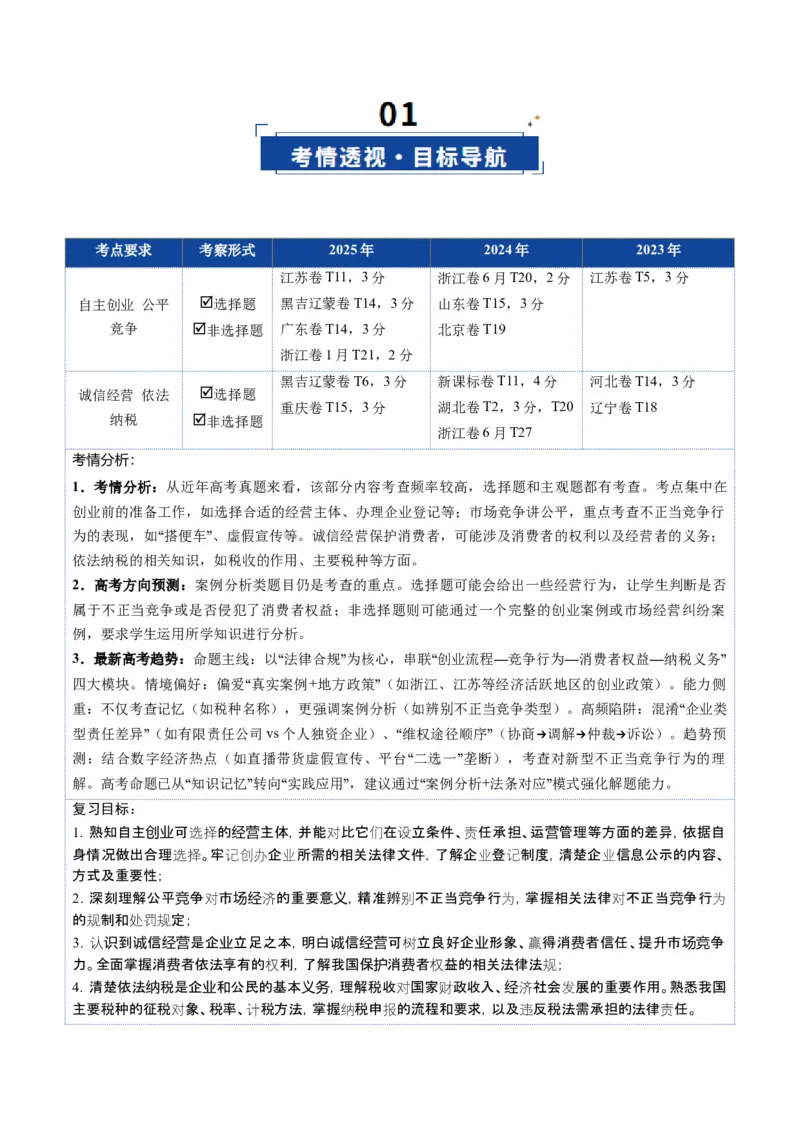 01

考情透视·目标导航

| 考点要求 | 考察形式 | 2025年 | 2024年 | 2023年 |
|---|---|---|---|---|
| 自主创业 公平竞争 | ☑选择题 ☑非选择题 | 江苏卷T11，3分 黑吉辽蒙卷T14，3分 广东卷T14，3分 浙江卷1月T21，2分 | 浙江卷6月T20，2分 山东卷T15，3分 北京卷T19 | 江苏卷T5，3分 |
| 诚信经营 依法纳税 | ☑选择题 ☑非选择题 | 黑吉辽蒙卷T6，3分 重庆卷T15，3分 | 新课标卷T11，4分 湖北卷T2，3分，T20 浙江卷6月T27 | 河北卷T14，3分 辽宁卷T18 |

考情分析：

1．考情分析：从近年高考真题来看，该部分内容考查频率较高，选择题和主观题都有考查。考点集中在创业前的准备工作，如选择合适的经营主体、办理企业登记等；市场竞争讲公平，重点考查不正当竞争行为的表现，如“搭便车”、虚假宣传等。诚信经营保护消费者，可能涉及消费者的权利以及经营者的义务；依法纳税的相关知识，如税收的作用、主要税种等方面。

2．高考方向预测：案例分析类题目仍是考查的重点。选择题可能会给出一些经营行为，让学生判断是否属于不正当竞争或是否侵犯了消费者权益；非选择题则可能通过一个完整的创业案例或市场经营纠纷案例，要求学生运用所学知识进行分析。

3．最新高考趋势：命题主线：以“法律合规”为核心，串联“创业流程—竞争行为—消费者权益—纳税义务”四大模块。情境偏好：偏爱“真实案例+地方政策”（如浙江、江苏等经济活跃地区的创业政策）。能力侧重：不仅考查记忆（如税种名称），更强调案例分析（如辨别不正当竞争类型）。高频陷阱：混淆“企业类型责任差异”（如有限责任公司vs个人独资企业）、“维权途径顺序”（协商→调解→仲裁→诉讼）。趋势预测：结合数字经济热点（如直播带货虚假宣传、平台“二选一”垄断），考查对新型不正当竞争行为的理解。高考命题已从“知识记忆”转向“实践应用”，建议通过“案例分析+法条对应”模式强化解题能力。

复习目标：

1.熟知自主创业可选择的经营主体，并能对比它们在设立条件、责任承担、运营管理等方面的差异，依据自身情况做出合理选择。牢记创办企业所需的相关法律文件，了解企业登记制度，清楚企业信息公示的内容、方式及重要性；

2.深刻理解公平竞争对市场经济的重要意义，精准辨别不正当竞争行为，掌握相关法律对不正当竞争行为的规制和处罚规定；

3.认识到诚信经营是企业立足之本，明白诚信经营可树立良好企业形象、赢得消费者信任、提升市场竞争力。全面掌握消费者依法享有的权利，了解我国保护消费者权益的相关法律法规；

4.清楚依法纳税是企业和公民的基本义务，理解税收对国家财政收入、经济社会发展的重要作用。熟悉我国主要税种的征税对象、税率、计税方法，掌握纳税申报的流程和要求，以及违反税法需承担的法律责任。